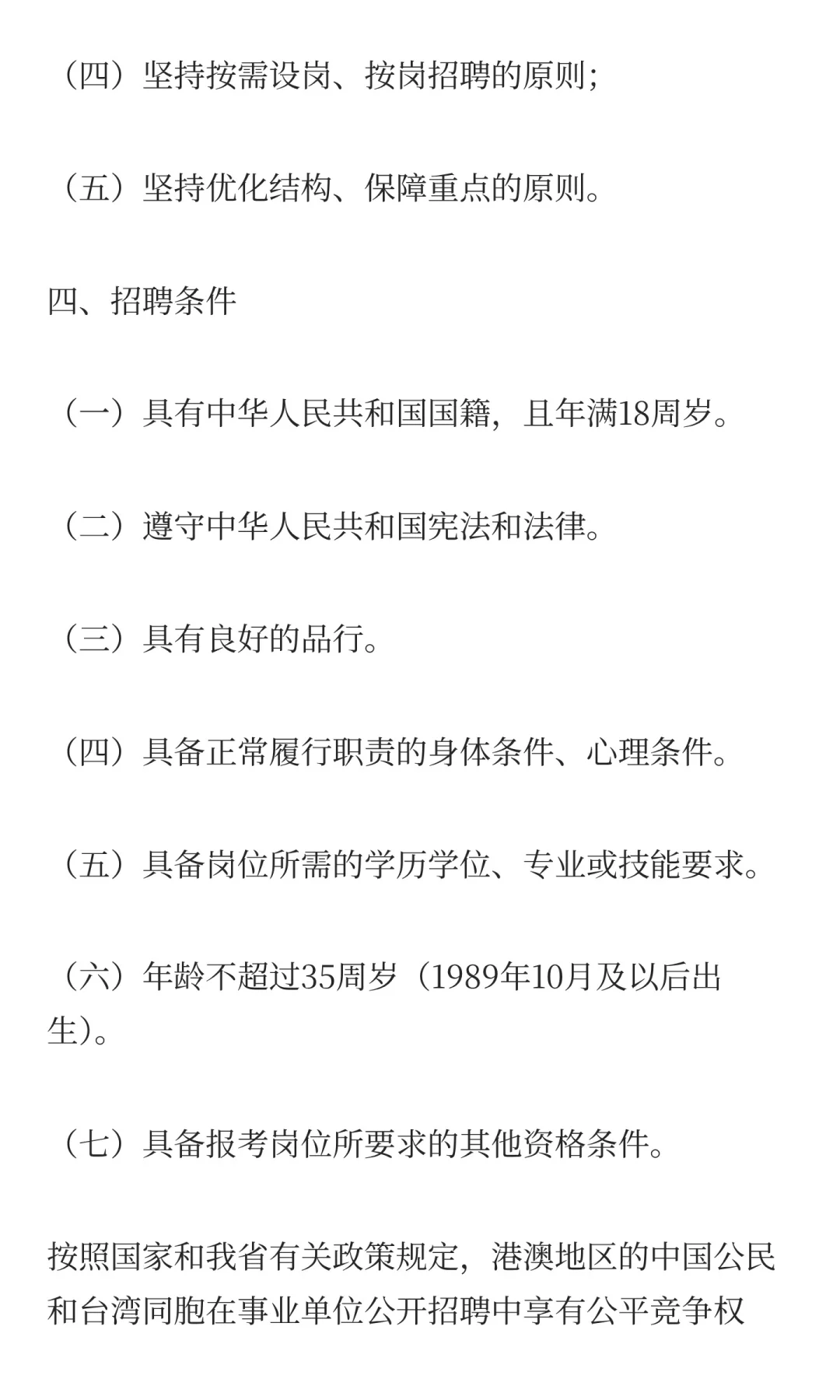 （四）坚持按需设岗、按岗招聘的原则；

（五）坚持优化结构、保障重点的原则。

四、招聘条件

（一）具有中华人民共和国国籍，且年满18周岁。

（二）遵守中华人民共和国宪法和法律。

（三）具有良好的品行。

（四）具备正常履行职责的身体条件、心理条件。

（五）具备岗位所需的学历学位、专业或技能要求。

（六）年龄不超过35周岁（1989年10月及以后出生）。

（七）具备报考岗位所要求的其他资格条件。

按照国家和我省有关政策规定，港澳地区的中国公民和台湾同胞在事业单位公开招聘中享有公平竞争权